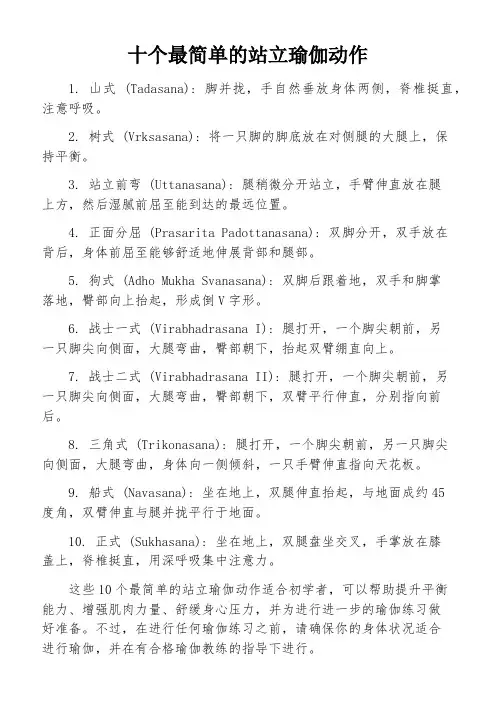 十个最简单的站立瑜伽动作

1. 山式 (Tadasana)：脚并拢，手自然垂放身体两侧，脊椎挺直，注意呼吸。

2. 树式 (Vrksasana)：将一只脚的脚底放在对侧腿的大腿上，保持平衡。

3. 站立前弯 (Uttanasana)：腿稍微分开站立，手臂伸直放在腿上方，然后湿腻前屈至能到达的最远位置。

4. 正面分屈 (Prasarita Padottanasana)：双脚分开，双手放在背后，身体前屈至能够舒适地伸展背部和腿部。

5. 狗式 (Adho Mukha Svanasana)：双脚后跟着地，双手和脚掌落地，臀部向上抬起，形成倒V字形。

6. 战士一式 (Virabhadrasana I)：腿打开，一个脚尖朝前，另一只脚尖向侧面，大腿弯曲，臀部朝下，抬起双臂绷直向上。

7. 战士二式 (Virabhadrasana II)：腿打开，一个脚尖朝前，另一只脚尖向侧面，大腿弯曲，臀部朝下，双臂平行伸直，分别指向前后。

8. 三角式 (Trikonasana)：腿打开，一个脚尖朝前，另一只脚尖向侧面，大腿弯曲，身体向一侧倾斜，一只手臂伸直指向天花板。

9. 船式 (Navasana)：坐在地上，双腿伸直抬起，与地面成约45度角，双臂伸直与腿并拢平行于地面。

10. 正式 (Sukhasana)：坐在地上，双腿盘坐交叉，手掌放在膝盖上，脊椎挺直，用深呼吸集中注意力。

这些10个最简单的站立瑜伽动作适合初学者，可以帮助提升平衡能力、增强肌肉力量、舒缓身心压力，并为进行进一步的瑜伽练习做好准备。不过，在进行任何瑜伽练习之前，请确保你的身体状况适合进行瑜伽，并在有合格瑜伽教练的指导下进行。